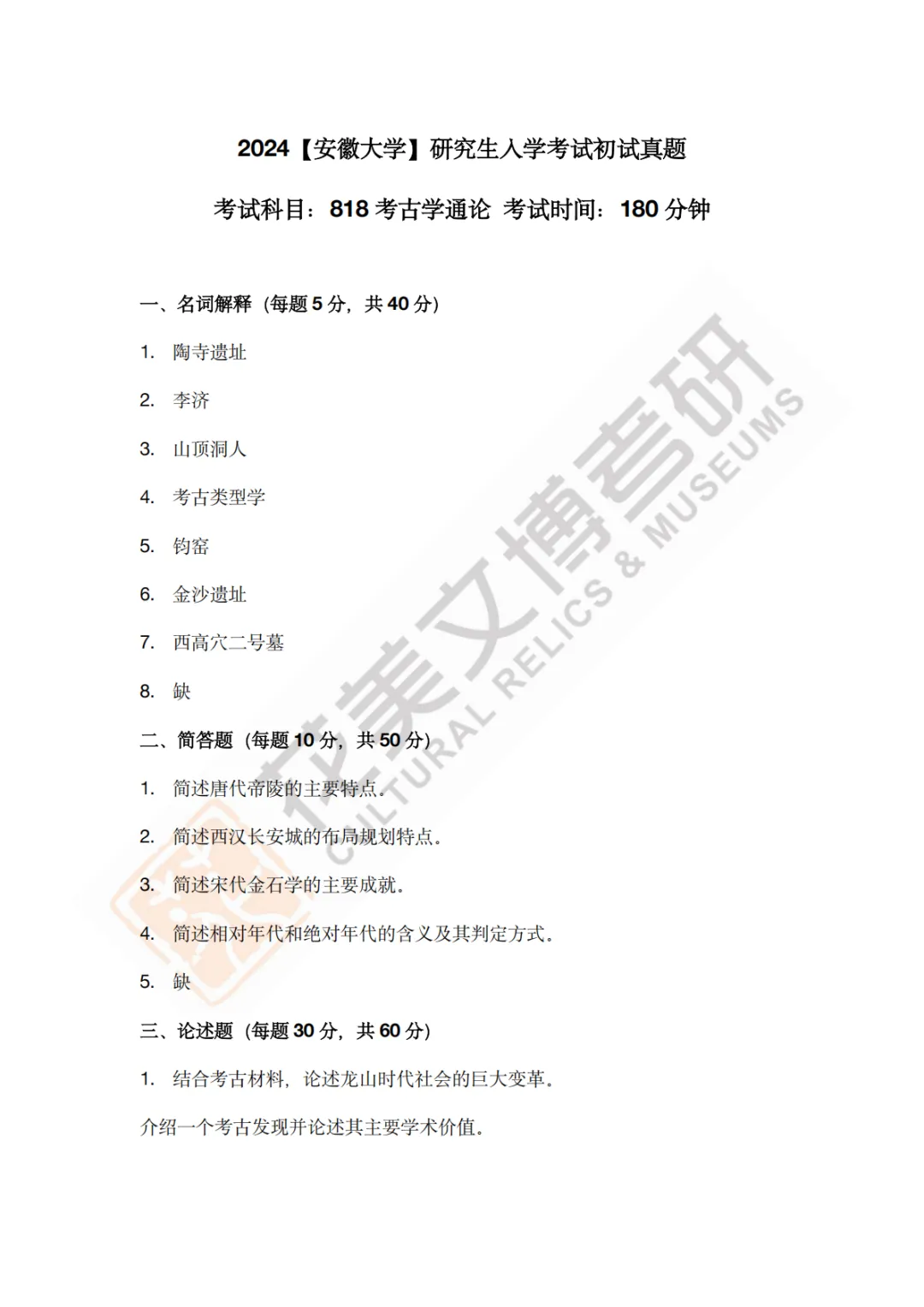 2024【安徽大学】研究生入学考试初试真题

考试科目：818 考古学通论 考试时间：180 分钟

一、名词解释（每题 5 分，共 40 分）

1. 陶寺遗址

2. 李济

3. 山顶洞人

4. 考古类型学

5. 钧窑

6. 金沙遗址

7. 西高穴二号墓

8. 缺

二、简答题（每题 10 分，共 50 分）

1. 简述唐代帝陵的主要特点。

2. 简述西汉长安城的布局规划特点。

3. 简述宋代金石学的主要成就。

4. 简述相对年代和绝对年代的含义及其判定方式。

5. 缺

三、论述题（每题 30 分，共 60 分）

1. 结合考古材料，论述龙山时代社会的巨大变革。

介绍一个考古发现并论述其主要学术价值。

华美文博考研

CULTURAL RELICS & MUSEUMS